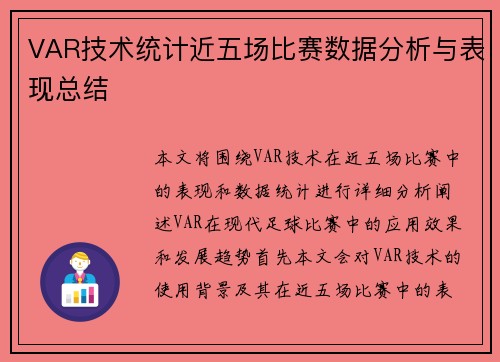 VAR技术统计近五场比赛数据分析与表现总结

本文将围绕VAR技术在近五场比赛中的表现和数据统计进行详细分析阐述VAR在现代足球比赛中的应用效果和发展趋势首先本文会对VAR技术的使用背景及其在近五场比赛中的表